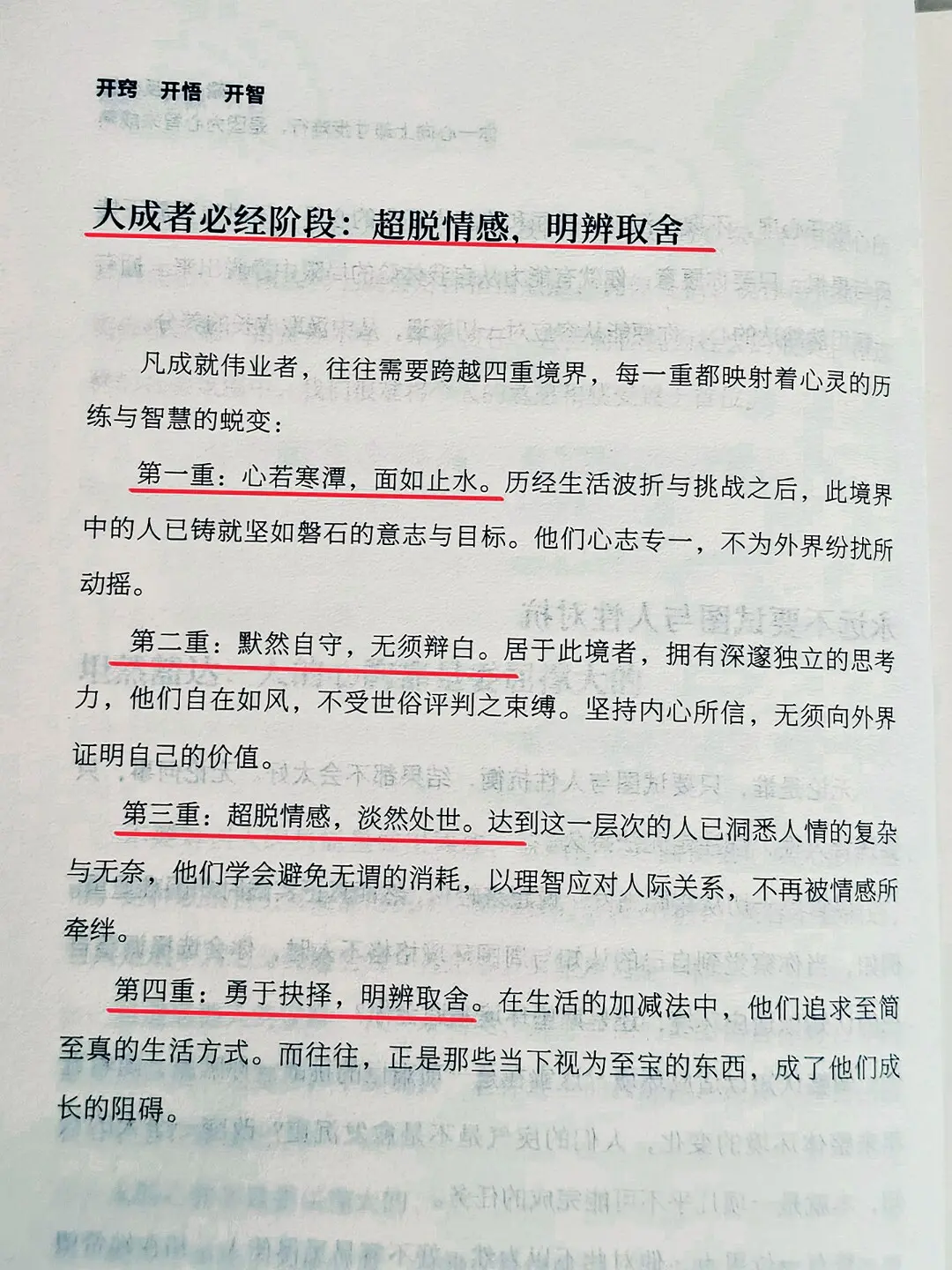 开窍 开悟 开智

大成者必经阶段：超脱情感，明辨取舍

凡成就伟业者，往往需要跨越四重境界，每一重都映射着心灵的历练与智慧的蜕变：

第一重：心若寒潭，面如止水。历经生活波折与挑战之后，此境界中的人已铸就坚如磐石的意志与目标。他们心志专一，不为外界纷扰所动摇。

第二重：默然自守，无须辩白。居于此境者，拥有深邃独立的思考力，他们自在如风，不受世俗评判之束缚。坚持内心所信，无须向外界证明自己的价值。

第三重：超脱情感，淡然处世。达到这一层次的人已洞悉人情的复杂与无奈，他们学会避免无谓的消耗，以理智应对人际关系，不再被情感所牵绊。

第四重：勇于抉择，明辨取舍。在生活的加减法中，他们追求至简至真的生活方式。而往往，正是那些当下视为至宝的东西，成了他们成长的阻碍。